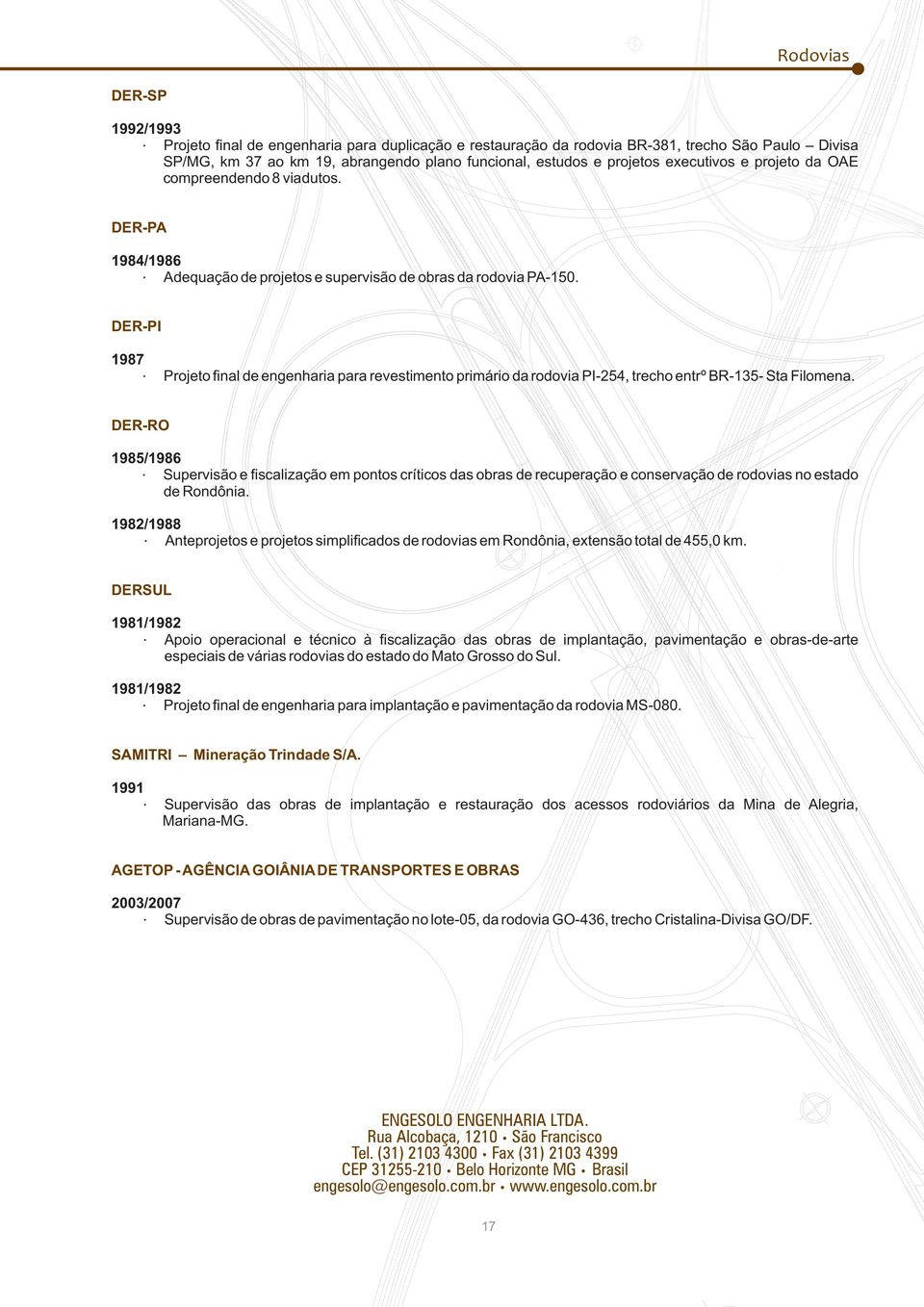 Rodovias

DER-SP

1992/1993
· Projeto final de engenharia para duplicação e restauração da rodovia BR-381, trecho São Paulo – Divisa SP/MG, km 37 ao km 19, abrangendo plano funcional, estudos e projetos executivos e projeto da OAE compreendendo 8 viadutos.

DER-PA

1984/1986
· Adequação de projetos e supervisão de obras da rodovia PA-150.

DER-PI

1987
· Projeto final de engenharia para revestimento primário da rodovia PI-254, trecho entrº BR-135- Sta Filomena.

DER-RO

1985/1986
· Supervisão e fiscalização em pontos críticos das obras de recuperação e conservação de rodovias no estado de Rondônia.

1982/1988
· Anteprojetos e projetos simplificados de rodovias em Rondônia, extensão total de 455,0 km.

DERSUL

1981/1982
· Apoio operacional e técnico à fiscalização das obras de implantação, pavimentação e obras-de-arte especiais de várias rodovias do estado do Mato Grosso do Sul.

1981/1982
· Projeto final de engenharia para implantação e pavimentação da rodovia MS-080.

SAMITRI – Mineração Trindade S/A.

1991
· Supervisão das obras de implantação e restauração dos acessos rodoviários da Mina de Alegria, Mariana-MG.

AGETOP - AGÊNCIA GOIÂNIA DE TRANSPORTES E OBRAS

2003/2007
· Supervisão de obras de pavimentação no lote-05, da rodovia GO-436, trecho Cristalina-Divisa GO/DF.

ENGESOLO ENGENHARIA LTDA.
Rua Alcobaça, 1210 • São Francisco
Tel. (31) 2103 4300 • Fax (31) 2103 4399
CEP 31255-210 • Belo Horizonte MG • Brasil
engesolo@engesolo.com.br • www.engesolo.com.br

17